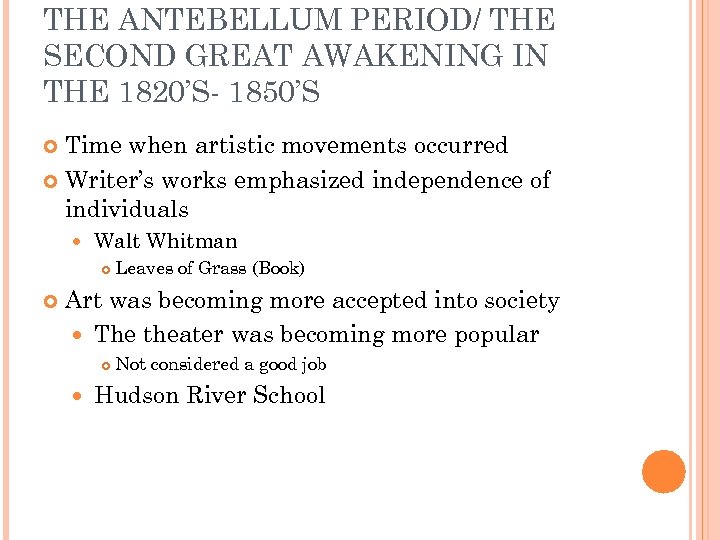 THE ANTEBELLUM PERIOD/ THE SECOND GREAT AWAKENING IN THE 1820'S- 1850'S

Time when artistic movements occurred

Writer's works emphasized independence of individuals

Walt Whitman

Leaves of Grass (Book)

Art was becoming more accepted into society

The theater was becoming more popular

Not considered a good job

Hudson River School